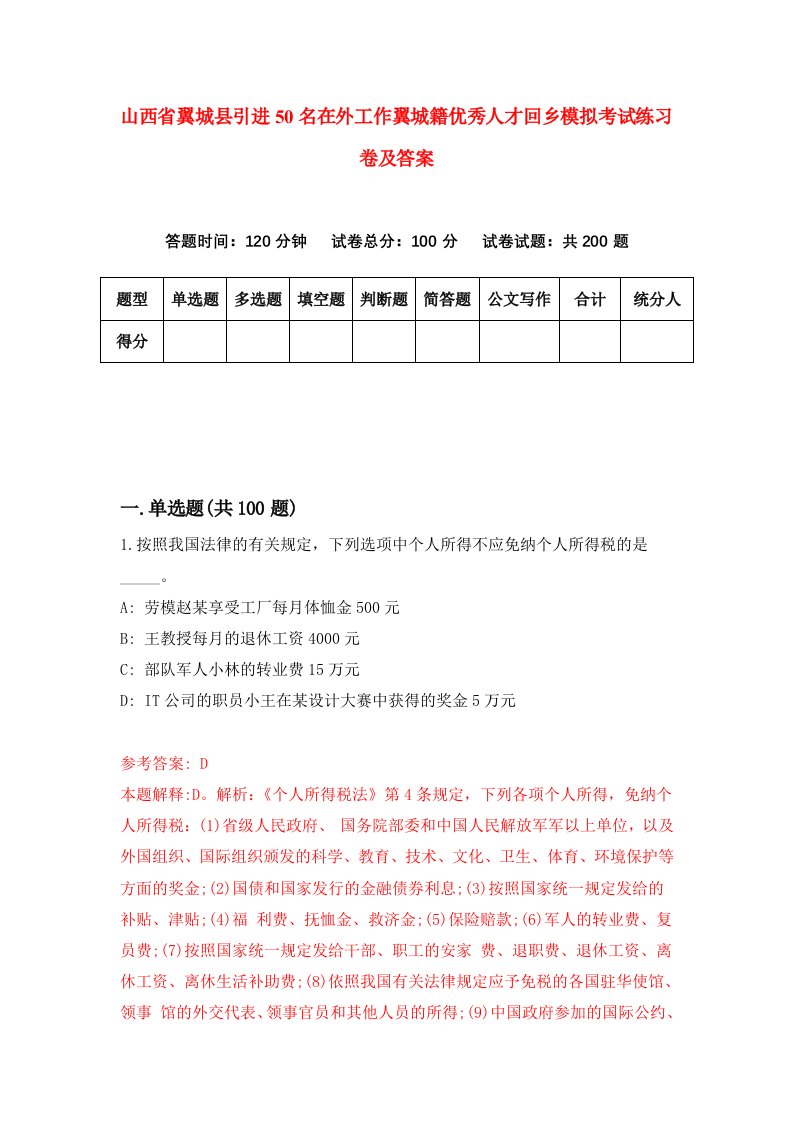 山西省翼城县引进50名在外工作翼城籍优秀人才回乡模拟考试练习卷及答案

答题时间：120分钟　试卷总分：100分　试卷试题：共200题

| 题型 | 单选题 | 多选题 | 填空题 | 判断题 | 简答题 | 公文写作 | 合计 | 统分人 |
|---|---|---|---|---|---|---|---|---|
| 得分 | | | | | | | | |

一.单选题(共100题)

1.按照我国法律的有关规定，下列选项中个人所得不应免纳个人所得税的是_____。

A: 劳模赵某享受工厂每月体恤金500元

B: 王教授每月的退休工资4000元

C: 部队军人小林的转业费15万元

D: IT公司的职员小王在某设计大赛中获得的奖金5万元

参考答案: D

本题解释:D。解析:《个人所得税法》第4条规定，下列各项个人所得，免纳个人所得税：(1)省级人民政府、 国务院部委和中国人民解放军军以上单位，以及外国组织、国际组织颁发的科学、教育、技术、文化、卫生、体育、环境保护等方面的奖金;(2)国债和国家发行的金融债券利息;(3)按照国家统一规定发给的补贴、津贴;(4)福 利费、抚恤金、救济金;(5)保险赔款;(6)军人的转业费、复员费;(7)按照国家统一规定发给干部、职工的安家 费、退职费、退休工资、离休工资、离休生活补助费;(8)依照我国有关法律规定应予免税的各国驻华使馆、领事 馆的外交代表、领事官员和其他人员的所得;(9)中国政府参加的国际公约、